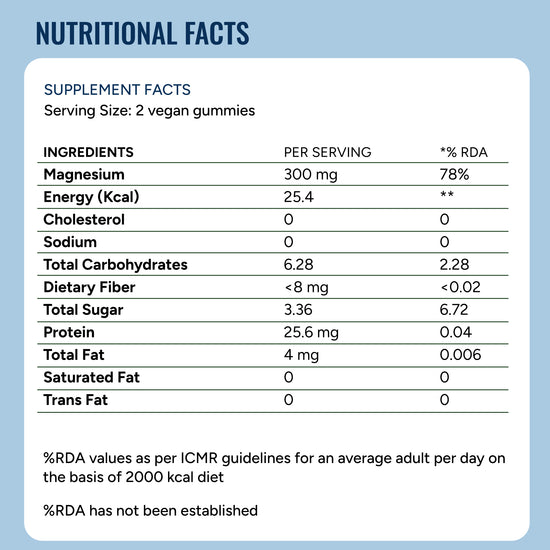 NUTRITIONAL FACTS

SUPPLEMENT FACTS
Serving Size: 2 vegan gummies

| INGREDIENTS | PER SERVING | *% RDA |
|---|---|---|
| Magnesium | 300 mg | 78% |
| Energy (Kcal) | 25.4 | ** |
| Cholesterol | 0 | 0 |
| Sodium | 0 | 0 |
| Total Carbohydrates | 6.28 | 2.28 |
| Dietary Fiber | <8 mg | <0.02 |
| Total Sugar | 3.36 | 6.72 |
| Protein | 25.6 mg | 0.04 |
| Total Fat | 4 mg | 0.006 |
| Saturated Fat | 0 | 0 |
| Trans Fat | 0 | 0 |

%RDA values as per ICMR guidelines for an average adult per day on the basis of 2000 kcal diet

%RDA has not been established